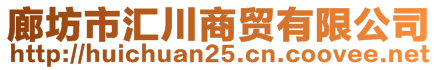 廊坊市汇川商贸有限公司
http://huichuan25.cn.coovee.net